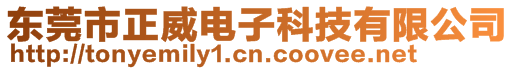 东莞市正威电子科技有限公司
http://tonyemily1.cn.coovee.net